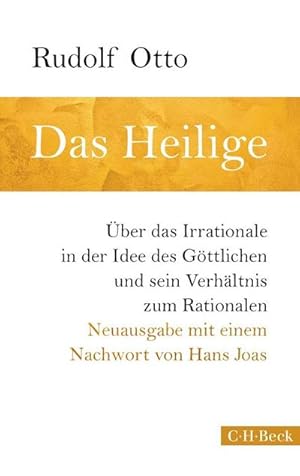 Rudolf Otto

Das Heilige

Über das Irrationale in der Idee des Göttlichen und sein Verhältnis zum Rationalen

Neuausgabe mit einem Nachwort von Hans Joas

C·H·Beck